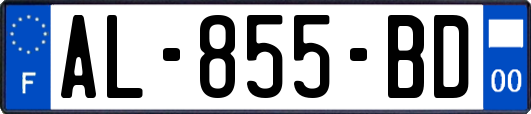 F
AL-855-BD
00